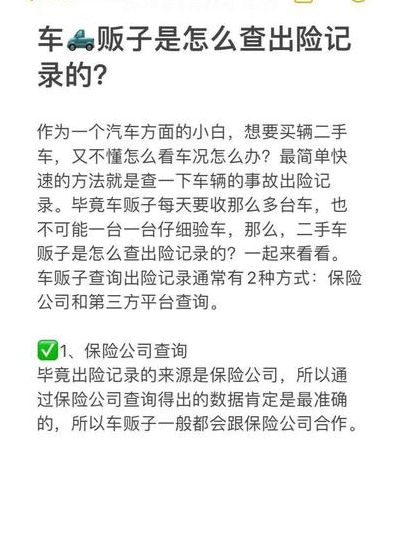 车🛻贩子是怎么查出险记录的?

作为一个汽车方面的小白，想要买辆二手车，又不懂怎么看车况怎么办？最简单快速的方法就是查一下车辆的事故出险记录。毕竟车贩子每天要收那么多台车，也不可能一台一台仔细验车，那么，二手车贩子是怎么查出险记录的？一起来看看。车贩子查询出险记录通常有2种方式：保险公司和第三方平台查询。

✅1、保险公司查询
毕竟出险记录的来源是保险公司，所以通过保险公司查询得出的数据肯定是最准确的，所以车贩子一般都会跟保险公司合作。